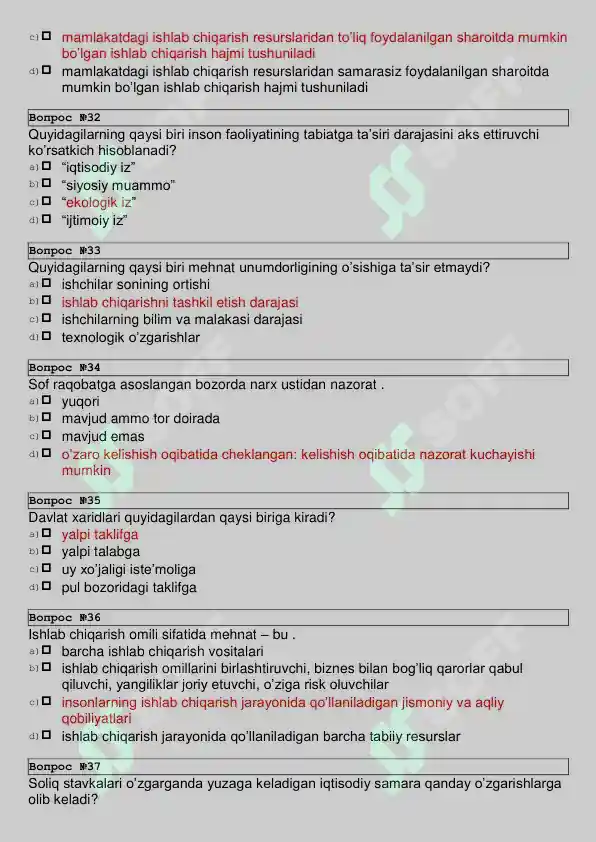 c) ☐ mamlakatdagi ishlab chiqarish resurslaridan to'liq foydalanilgan sharoitda mumkin bo'lgan ishlab chiqarish hajmi tushuniladi
d) ☐ mamlakatdagi ishlab chiqarish resurslaridan samarasiz foydalanilgan sharoitda mumkin bo'lgan ishlab chiqarish hajmi tushuniladi

Вопрос №32
Quyidagilarning qaysi biri inson faoliyatining tabiatga ta'siri darajasini aks ettiruvchi ko'rsatkich hisoblanadi?
a) ☐ "iqtisodiy iz"
b) ☐ "siyosiy muammo"
c) ☐ "ekologik iz"
d) ☐ "ijtimoiy iz"

Вопрос №33
Quyidagilarning qaysi biri mehnat unumdorligining o'sishiga ta'sir etmaydi?
a) ☐ ishchilar sonining ortishi
b) ☐ ishlab chiqarishni tashkil etish darajasi
c) ☐ ishchilarning bilim va malakasi darajasi
d) ☐ texnologik o'zgarishlar

Вопрос №34
Sof raqobatga asoslangan bozorda narx ustidan nazorat .
a) ☐ yuqori
b) ☐ mavjud ammo tor doirada
c) ☐ mavjud emas
d) ☐ o'zaro kelishish oqibatida cheklangan: kelishish oqibatida nazorat kuchayishi mumkin

Вопрос №35
Davlat xaridlari quyidagilardan qaysi biriga kiradi?
a) ☐ yalpi taklifga
b) ☐ yalpi talabga
c) ☐ uy xo'jaligi iste'moliga
d) ☐ pul bozoridagi taklifga

Вопрос №36
Ishlab chiqarish omili sifatida mehnat – bu .
a) ☐ barcha ishlab chiqarish vositalari
b) ☐ ishlab chiqarish omillarini birlashtiruvchi, biznes bilan bog'liq qarorlar qabul qiluvchi, yangiliklar joriy etuvchi, o'ziga risk oluvchilar
c) ☐ insonlarning ishlab chiqarish jarayonida qo'llaniladigan jismoniy va aqliy qobiliyatlari
d) ☐ ishlab chiqarish jarayonida qo'llaniladigan barcha tabiiy resurslar

Вопрос №37
Soliq stavkalari o'zgarganda yuzaga keladigan iqtisodiy samara qanday o'zgarishlarga olib keladi?